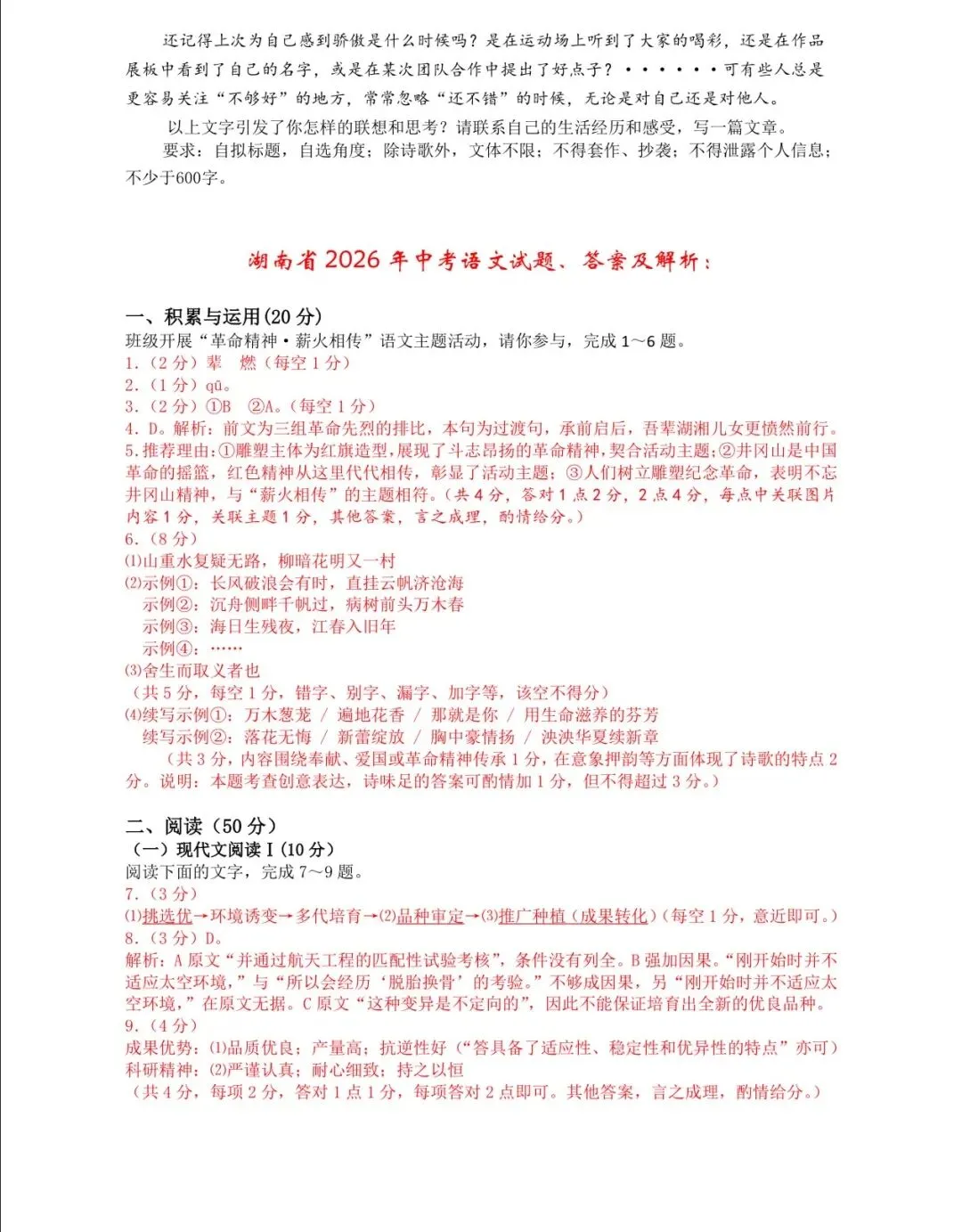 还记得上次为自己感到骄傲是什么时候吗？是在运动场上听到了大家的喝彩，还是在作品展板中看到了自己的名字，或是在某次团队合作中提出了好点子？······可有些人总是更容易关注“不够好”的地方，常常忽略“还不错”的时候，无论是对自己还是对他人。

以上文字引发了你怎样的联想和思考？请联系自己的生活经历和感受，写一篇文章。

要求：自拟标题，自选角度；除诗歌外，文体不限；不得套作、抄袭；不得泄露个人信息；不少于600字。

湖南省2026年中考语文试题、答案及解析：

一、积累与运用(20分)

班级开展“革命精神·薪火相传”语文主题活动，请你参与，完成1～6题。

1.（2分）辈 燃（每空1分）

2.（1分）qū。

3.（2分）①B ②A。（每空1分）

4. D。解析：前文为三组革命先烈的排比，本句为过渡句，承前启后，吾辈湖湘儿女更愤然前行。

5.推荐理由：①雕塑主体为红旗造型，展现了斗志昂扬的革命精神，契合活动主题；②井冈山是中国革命的摇篮，红色精神从这里代代相传，彰显了活动主题；③人们树立雕塑纪念革命，表明不忘井冈山精神，与“薪火相传”的主题相符。（共4分，答对1点2分，2点4分，每点中关联图片内容1分，关联主题1分，其他答案，言之成理，酌情给分。）

6.（8分）

⑴山重水复疑无路，柳暗花明又一村

⑵示例①：长风破浪会有时，直挂云帆济沧海

示例②：沉舟侧畔千帆过，病树前头万木春

示例③：海日生残夜，江春入旧年

示例④：……

⑶舍生而取义者也

（共5分，每空1分，错字、别字、漏字、加字等，该空不得分）

⑷续写示例①：万木葱茏 / 遍地花香 / 那就是你 / 用生命滋养的芬芳

续写示例②：落花无悔 / 新蕾绽放 / 胸中豪情扬 / 泱泱华夏续新章

（共3分，内容围绕奉献、爱国或革命精神传承1分，在意象押韵等方面体现了诗歌的特点2分。说明：本题考查创意表达，诗味足的答案可酌情加1分，但不得超过3分。）

二、阅读（50分）

（一）现代文阅读Ⅰ(10分)

阅读下面的文字，完成7～9题。

7.（3分）

⑴挑选优→环境诱变→多代培育→⑵品种审定→⑶推广种植（成果转化）（每空1分，意近即可。）

8.（3分）D。

解析：A原文“并通过航天工程的匹配性试验考核”，条件没有列全。B强加因果。“刚开始时并不适应太空环境，”与“所以会经历‘脱胎换骨’的考验。”不够成因果，另“刚开始时并不适应太空环境，”在原文无据。C原文“这种变异是不定向的”，因此不能保证培育出全新的优良品种。

9.（4分）

成果优势：⑴品质优良；产量高；抗逆性好（“答具备了适应性、稳定性和优异性的特点”亦可）

科研精神：⑵严谨认真；耐心细致；持之以恒

（共4分，每项2分，答对1点1分，每项答对2点即可。其他答案，言之成理，酌情给分。）